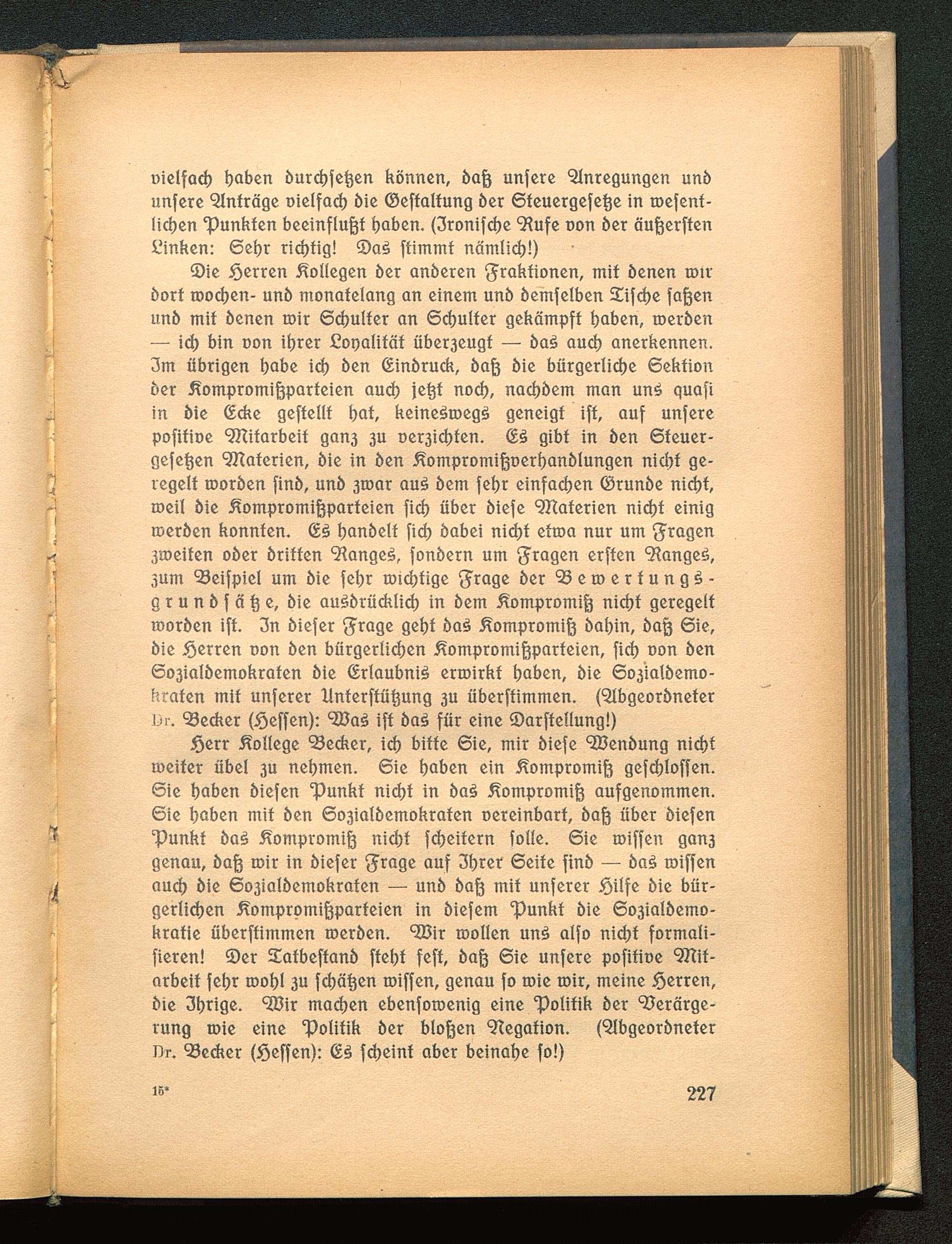 vielfach haben durchsetzen können, daß unsere Anregungen und unsere Anträge vielfach die Gestaltung der Steuergesetze in wesentlichen Punkten beeinflußt haben. (Ironische Rufe von der äußersten Linken: Sehr richtig! Das stimmt nämlich!)

Die Herren Kollegen der anderen Fraktionen, mit denen wir dort wochen- und monatelang an einem und demselben Tische saßen und mit denen wir Schulter an Schulter gekämpft haben, werden — ich bin von ihrer Loyalität überzeugt — das auch anerkennen. Im übrigen habe ich den Eindruck, daß die bürgerliche Sektion der Kompromißparteien auch jetzt noch, nachdem man uns quasi in die Ecke gestellt hat, keineswegs geneigt ist, auf unsere positive Mitarbeit ganz zu verzichten. Es gibt in den Steuergesetzen Materien, die in den Kompromißverhandlungen nicht geregelt worden sind, und zwar aus dem sehr einfachen Grunde nicht, weil die Kompromißparteien sich über diese Materien nicht einig werden konnten. Es handelt sich dabei nicht etwa nur um Fragen zweiten oder dritten Ranges, sondern um Fragen ersten Ranges, zum Beispiel um die sehr wichtige Frage der Bewertungsgrundsätze, die ausdrücklich in dem Kompromiß nicht geregelt worden ist. In dieser Frage geht das Kompromiß dahin, daß Sie, die Herren von den bürgerlichen Kompromißparteien, sich von den Sozialdemokraten die Erlaubnis erwirkt haben, die Sozialdemokraten mit unserer Unterstützung zu überstimmen. (Abgeordneter Dr. Becker (Hessen): Was ist das für eine Darstellung!)

Herr Kollege Becker, ich bitte Sie, mir diese Wendung nicht weiter übel zu nehmen. Sie haben ein Kompromiß geschlossen. Sie haben diesen Punkt nicht in das Kompromiß aufgenommen. Sie haben mit den Sozialdemokraten vereinbart, daß über diesen Punkt das Kompromiß nicht scheitern solle. Sie wissen ganz genau, daß wir in dieser Frage auf Ihrer Seite sind — das wissen auch die Sozialdemokraten — und daß mit unserer Hilfe die bürgerlichen Kompromißparteien in diesem Punkt die Sozialdemokratie überstimmen werden. Wir wollen uns also nicht formalisieren! Der Tatbestand steht fest, daß Sie unsere positive Mitarbeit sehr wohl zu schätzen wissen, genau so wie wir, meine Herren, die Ihrige. Wir machen ebensowenig eine Politik der Verärgerung wie eine Politik der bloßen Negation. (Abgeordneter Dr. Becker (Hessen): Es scheint aber beinahe so!)

15* 227